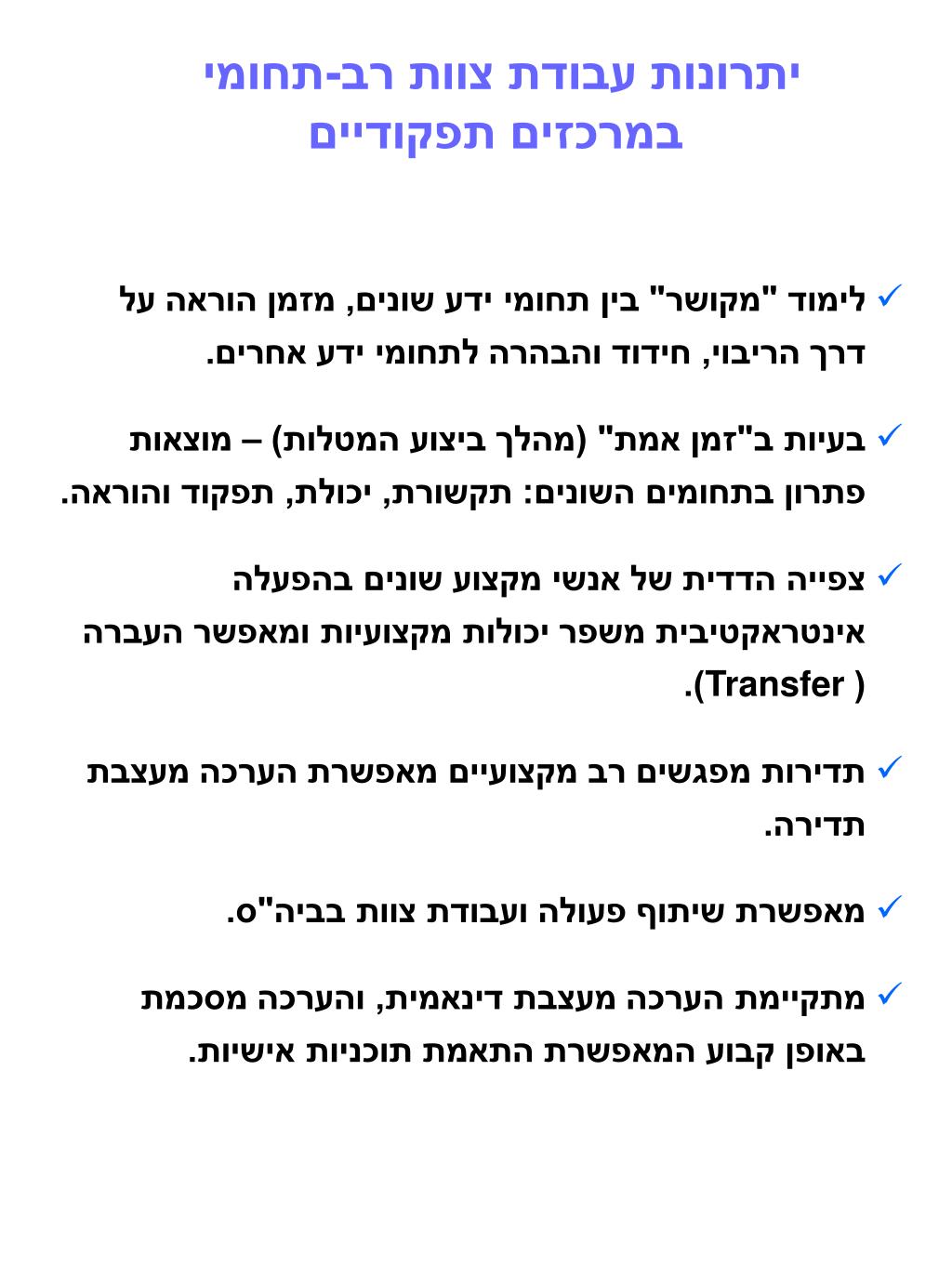 יתרונות עבודת צוות רב-תחומי במרכזים תפקודיים

✓ לימוד "מקושר" בין תחומי ידע שונים, מזמן הוראה על דרך הריבוי, חידוד והבהרה לתחומי ידע אחרים.

✓ בעיות ב"זמן אמת" (מהלך ביצוע המטלות) – מוצאות פתרון בתחומים השונים: תקשורת, יכולת, תפקוד והוראה.

✓ צפייה הדדית של אנשי מקצוע שונים בהפעלה אינטראקטיבית משפר יכולות מקצועיות ומאפשר העברה (Transfer ).

✓ תדירות מפגשים רב מקצועיים מאפשרת הערכה מעצבת תדירה.

✓ מאפשרת שיתוף פעולה ועבודת צוות בביה"ס.

✓ מתקיימת הערכה מעצבת דינאמית, והערכה מסכמת באופן קבוע המאפשרת התאמת תוכניות אישיות.